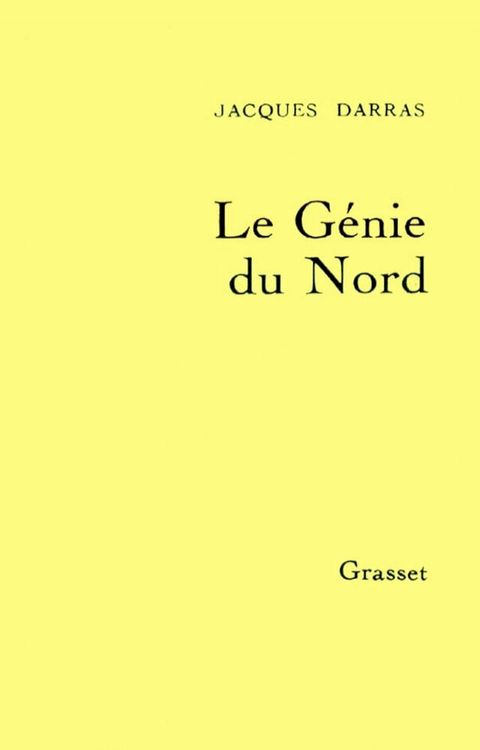 JACQUES DARRAS

Le Génie du Nord

Grasset